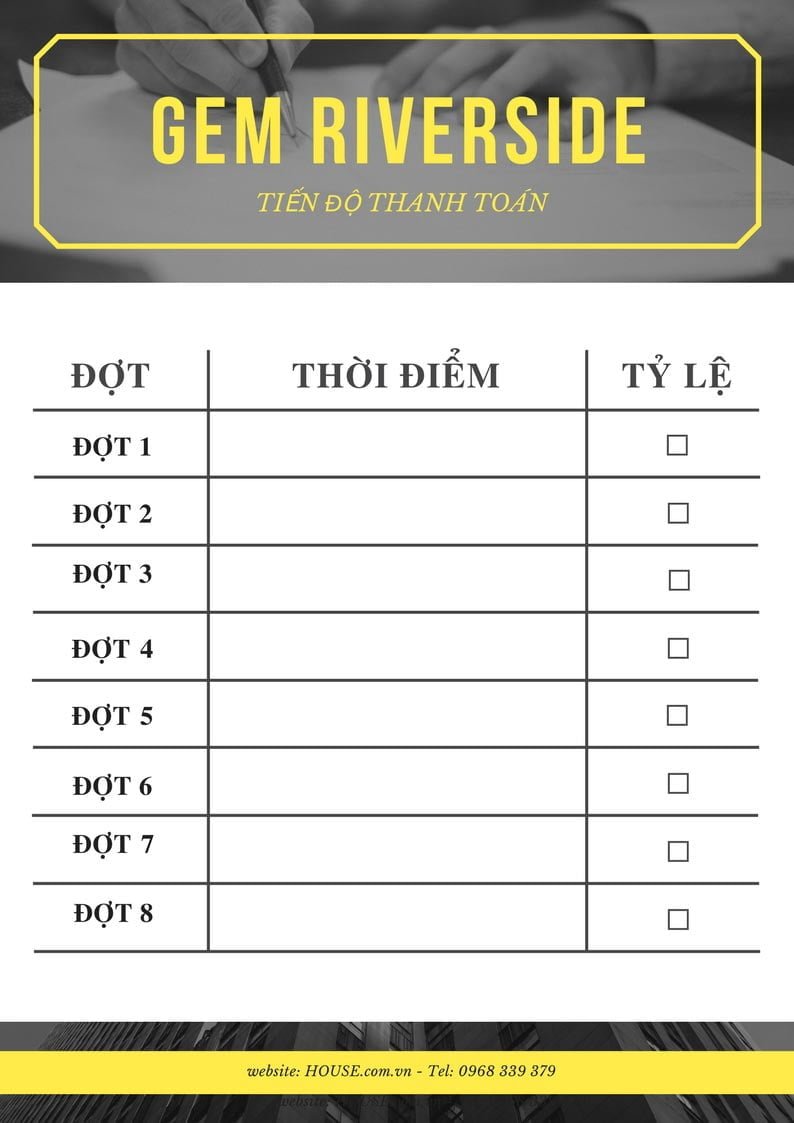 GEM RIVERSIDE

TIẾN ĐỘ THANH TOÁN

| ĐỢT | THỜI ĐIỂM | TỶ LỆ |
|---|---|---|
| ĐỢT 1 | | ☐ |
| ĐỢT 2 | | ☐ |
| ĐỢT 3 | | ☐ |
| ĐỢT 4 | | ☐ |
| ĐỢT 5 | | ☐ |
| ĐỢT 6 | | ☐ |
| ĐỢT 7 | | ☐ |
| ĐỢT 8 | | ☐ |

website: HOUSE.com.vn - Tel: 0968 339 379